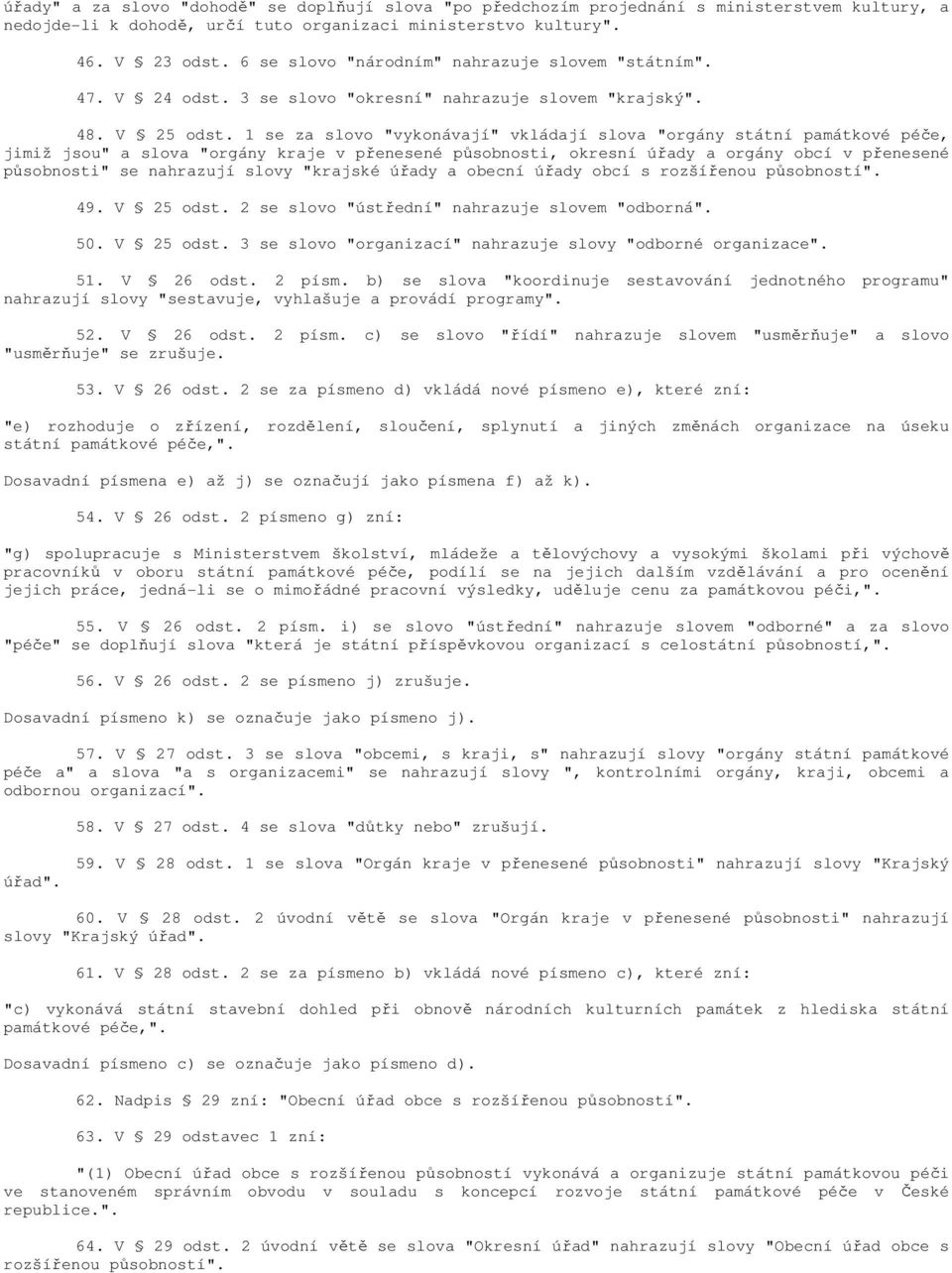 úřady" a za slovo "dohodě" se doplňují slova "po předchozím projednání s ministerstvem kultury, a nedojde-li k dohodě, určí tuto organizaci ministerstvo kultury".

46. V § 23 odst. 6 se slovo "národním" nahrazuje slovem "státním".

47. V § 24 odst. 3 se slovo "okresní" nahrazuje slovem "krajský".

48. V § 25 odst. 1 se za slovo "vykonávají" vkládají slova "orgány státní památkové péče, jimiž jsou" a slova "orgány kraje v přenesené působnosti, okresní úřady a orgány obcí v přenesené působnosti" se nahrazují slovy "krajské úřady a obecní úřady obcí s rozšířenou působností".

49. V § 25 odst. 2 se slovo "ústřední" nahrazuje slovem "odborná".

50. V § 25 odst. 3 se slovo "organizací" nahrazuje slovy "odborné organizace".

51. V § 26 odst. 2 písm. b) se slova "koordinuje sestavování jednotného programu" nahrazují slovy "sestavuje, vyhlašuje a provádí programy".

52. V § 26 odst. 2 písm. c) se slovo "řídí" nahrazuje slovem "usměrňuje" a slovo "usměrňuje" se zrušuje.

53. V § 26 odst. 2 se za písmeno d) vkládá nové písmeno e), které zní:

"e) rozhoduje o zřízení, rozdělení, sloučení, splynutí a jiných změnách organizace na úseku státní památkové péče,".

Dosavadní písmena e) až j) se označují jako písmena f) až k).

54. V § 26 odst. 2 písmeno g) zní:

"g) spolupracuje s Ministerstvem školství, mládeže a tělovýchovy a vysokými školami při výchově pracovníků v oboru státní památkové péče, podílí se na jejich dalším vzdělávání a pro ocenění jejich práce, jedná-li se o mimořádné pracovní výsledky, uděluje cenu za památkovou péči,".

55. V § 26 odst. 2 písm. i) se slovo "ústřední" nahrazuje slovem "odborné" a za slovo "péče" se doplňují slova "která je státní příspěvkovou organizací s celostátní působností,".

56. V § 26 odst. 2 se písmeno j) zrušuje.

Dosavadní písmeno k) se označuje jako písmeno j).

57. V § 27 odst. 3 se slova "obcemi, s kraji, s" nahrazují slovy "orgány státní památkové péče a" a slova "a s organizacemi" se nahrazují slovy ", kontrolními orgány, kraji, obcemi a odbornou organizací".

58. V § 27 odst. 4 se slova "důtky nebo" zrušují.

59. V § 28 odst. 1 se slova "Orgán kraje v přenesené působnosti" nahrazují slovy "Krajský úřad".

60. V § 28 odst. 2 úvodní větě se slova "Orgán kraje v přenesené působnosti" nahrazují slovy "Krajský úřad".

61. V § 28 odst. 2 se za písmeno b) vkládá nové písmeno c), které zní:

"c) vykonává státní stavební dohled při obnově národních kulturních památek z hlediska státní památkové péče,".

Dosavadní písmeno c) se označuje jako písmeno d).

62. Nadpis § 29 zní: "Obecní úřad obce s rozšířenou působností".

63. V § 29 odstavec 1 zní:

"(1) Obecní úřad obce s rozšířenou působností vykonává a organizuje státní památkovou péči ve stanoveném správním obvodu v souladu s koncepcí rozvoje státní památkové péče v České republice.".

64. V § 29 odst. 2 úvodní větě se slova "Okresní úřad" nahrazují slovy "Obecní úřad obce s rozšířenou působností".